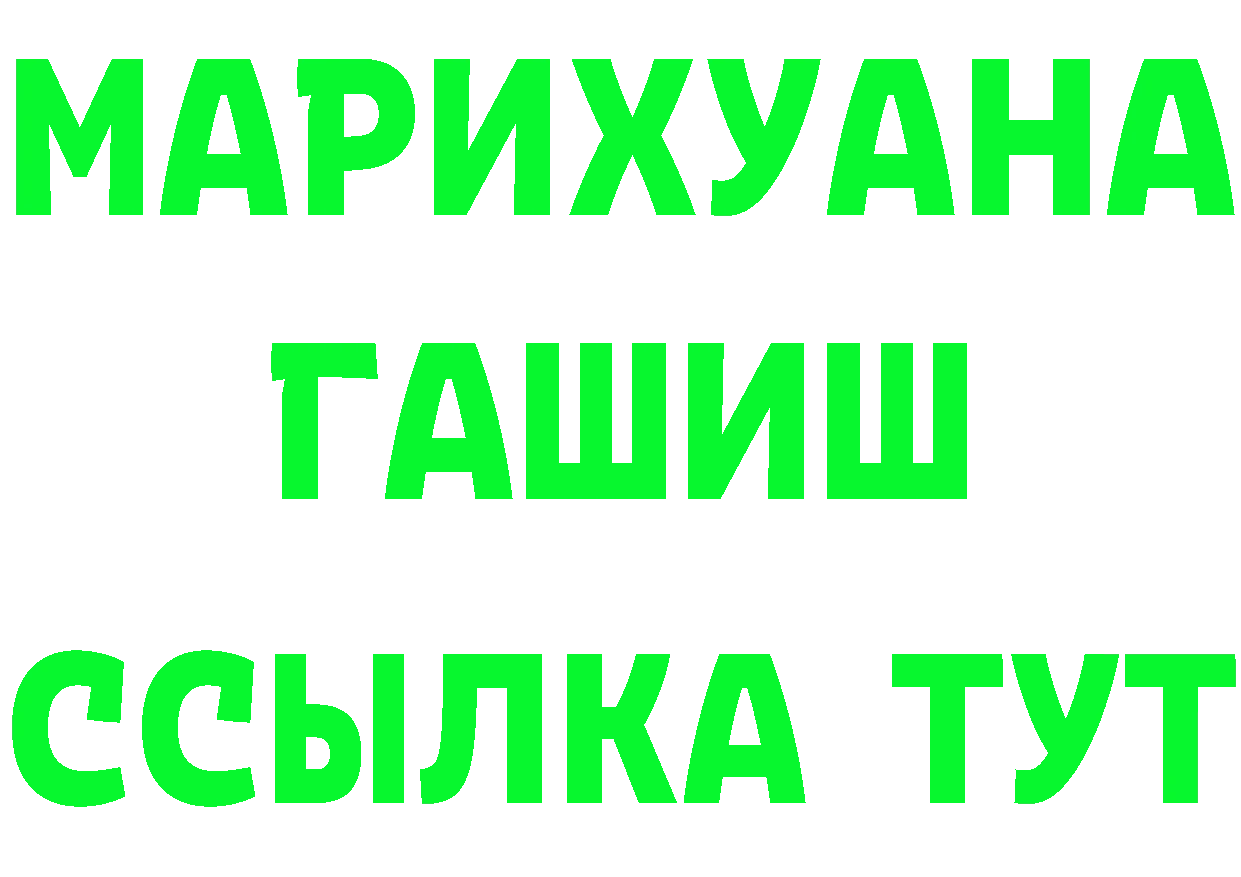 МАРИХУАНА
ГАШИШ
ССЫЛКА ТУТ